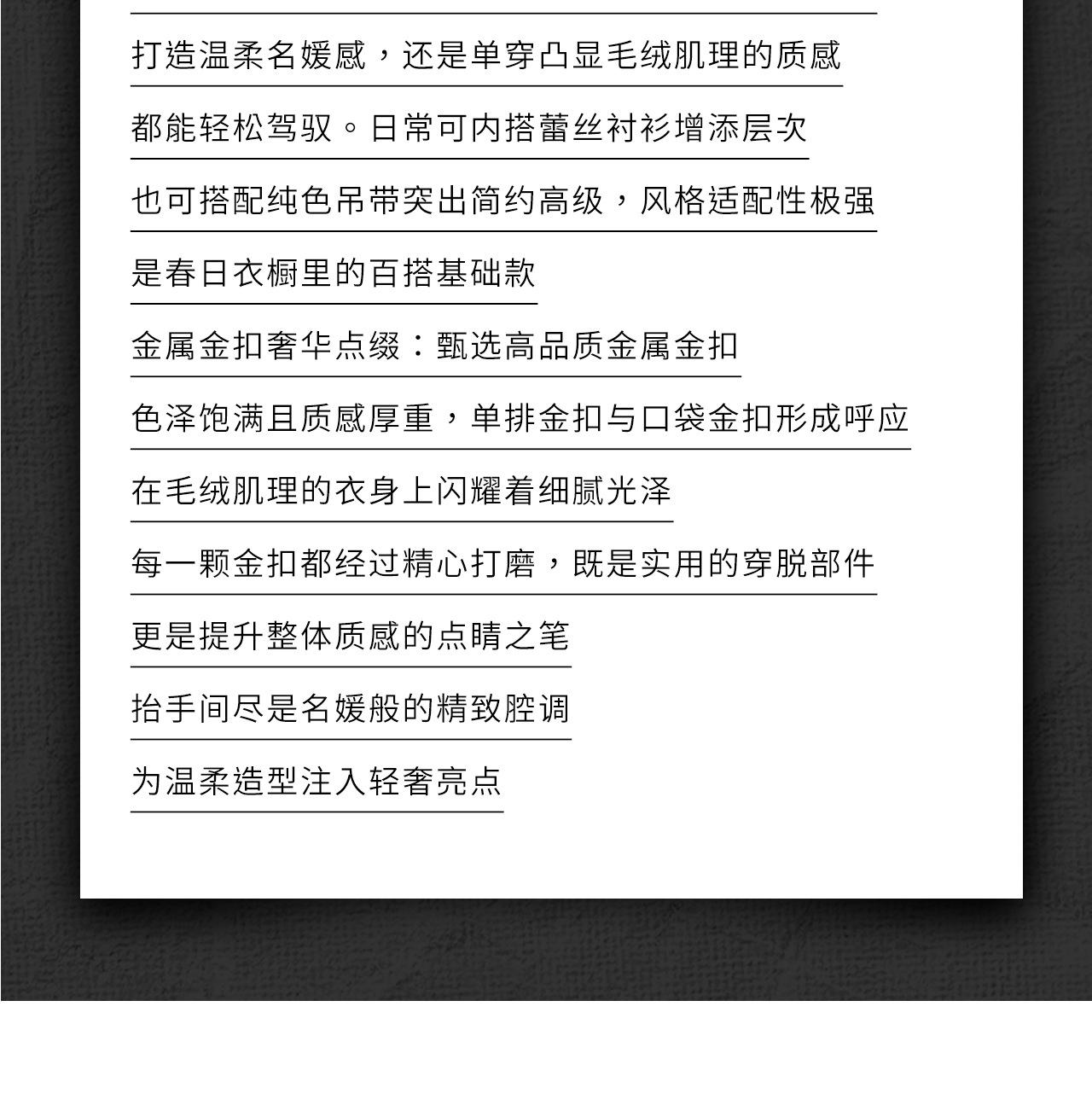 打造温柔名媛感，还是单穿凸显毛绒肌理的质感

都能轻松驾驭。日常可内搭蕾丝衬衫增添层次

也可搭配纯色吊带突出简约高级，风格适配性极强

是春日衣橱里的百搭基础款

金属金扣奢华点缀：甄选高品质金属金扣

色泽饱满且质感厚重，单排金扣与口袋金扣形成呼应

在毛绒肌理的衣身上闪耀着细腻光泽

每一颗金扣都经过精心打磨，既是实用的穿脱部件

更是提升整体质感的点睛之笔

抬手间尽是名媛般的精致腔调

为温柔造型注入轻奢亮点